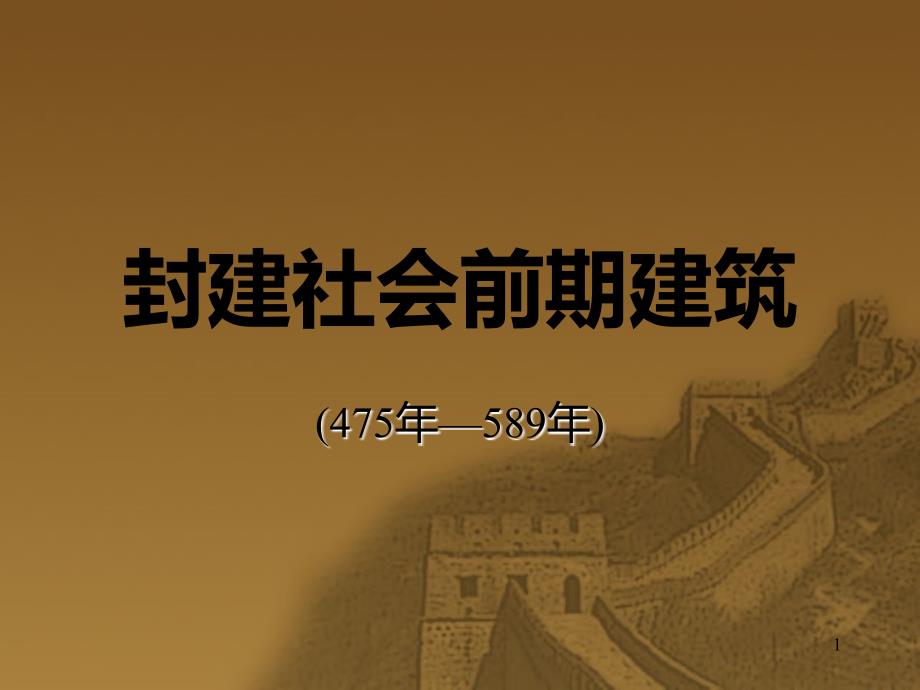 封建社会前期建筑

(475年—589年)

1